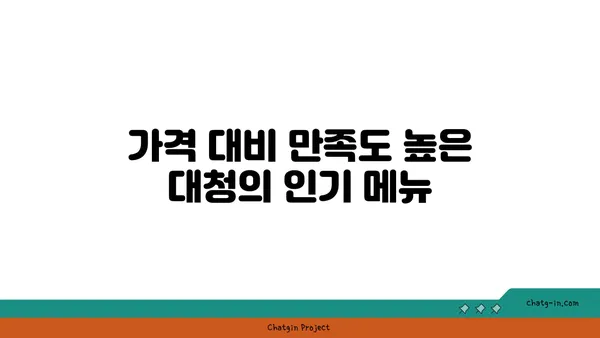 가격 대비 만족도 높은 대청의 인기 메뉴

chatg-in.com

Chatgin Project